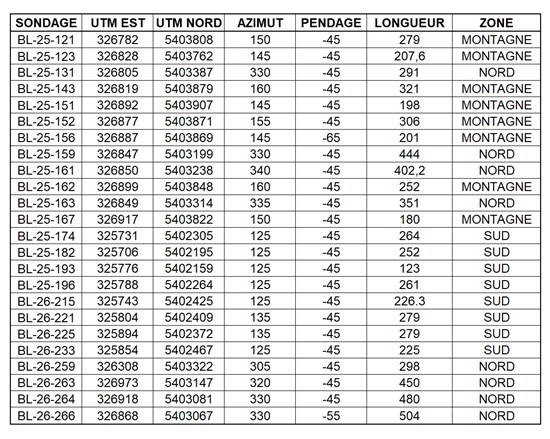 | SONDAGE | UTM EST | UTM NORD | AZIMUT | PENDAGE | LONGUEUR | ZONE |
|---|---|---|---|---|---|---|
| BL-25-121 | 326782 | 5403808 | 150 | -45 | 279 | MONTAGNE |
| BL-25-123 | 326828 | 5403762 | 145 | -45 | 207,6 | MONTAGNE |
| BL-25-131 | 326805 | 5403387 | 330 | -45 | 291 | NORD |
| BL-25-143 | 326819 | 5403879 | 160 | -45 | 321 | MONTAGNE |
| BL-25-151 | 326892 | 5403907 | 145 | -45 | 198 | MONTAGNE |
| BL-25-152 | 326877 | 5403871 | 155 | -45 | 306 | MONTAGNE |
| BL-25-156 | 326887 | 5403869 | 145 | -65 | 201 | MONTAGNE |
| BL-25-159 | 326847 | 5403199 | 330 | -45 | 444 | NORD |
| BL-25-161 | 326850 | 5403238 | 340 | -45 | 402,2 | NORD |
| BL-25-162 | 326899 | 5403848 | 160 | -45 | 252 | MONTAGNE |
| BL-25-163 | 326849 | 5403314 | 335 | -45 | 351 | NORD |
| BL-25-167 | 326917 | 5403822 | 150 | -45 | 180 | MONTAGNE |
| BL-25-174 | 325731 | 5402305 | 125 | -45 | 264 | SUD |
| BL-25-182 | 325706 | 5402195 | 125 | -45 | 252 | SUD |
| BL-25-193 | 325776 | 5402159 | 125 | -45 | 123 | SUD |
| BL-25-196 | 325788 | 5402264 | 125 | -45 | 261 | SUD |
| BL-26-215 | 325743 | 5402425 | 125 | -45 | 226.3 | SUD |
| BL-26-221 | 325804 | 5402409 | 135 | -45 | 279 | SUD |
| BL-26-225 | 325894 | 5402372 | 135 | -45 | 279 | SUD |
| BL-26-233 | 325854 | 5402467 | 125 | -45 | 225 | SUD |
| BL-26-259 | 326308 | 5403322 | 305 | -45 | 298 | NORD |
| BL-26-263 | 326973 | 5403147 | 320 | -45 | 450 | NORD |
| BL-26-264 | 326918 | 5403081 | 330 | -45 | 480 | NORD |
| BL-26-266 | 326868 | 5403067 | 330 | -55 | 504 | NORD |